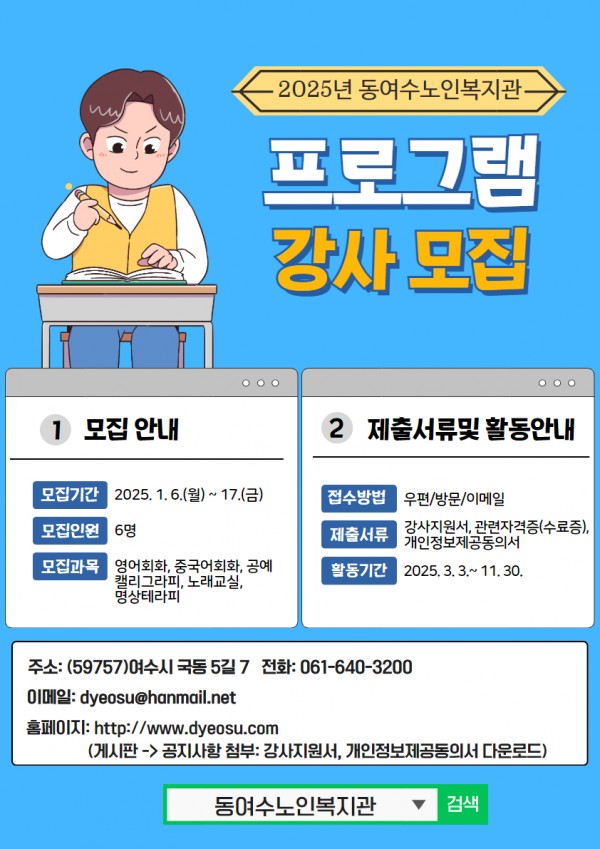 2025년 동여수노인복지관

프로그램

강사 모집

1 모집 안내

모집기간 2025. 1. 6.(월) ~ 17.(금)

모집인원 6명

모집과목 영어회화, 중국어회화, 공예 캘리그라피, 노래교실, 명상테라피

2 제출서류및 활동안내

접수방법 우편/방문/이메일

제출서류 강사지원서, 관련자격증(수료증), 개인정보제공동의서

활동기간 2025. 3. 3.~ 11. 30.

주소: (59757)여수시 국동 5길 7 전화: 061-640-3200

이메일: dyeosu@hanmail.net

홈페이지: http://www.dyeosu.com
(게시판 -> 공지사항 첨부: 강사지원서, 개인정보제공동의서 다운로드)

동여수노인복지관 ▼ 검색